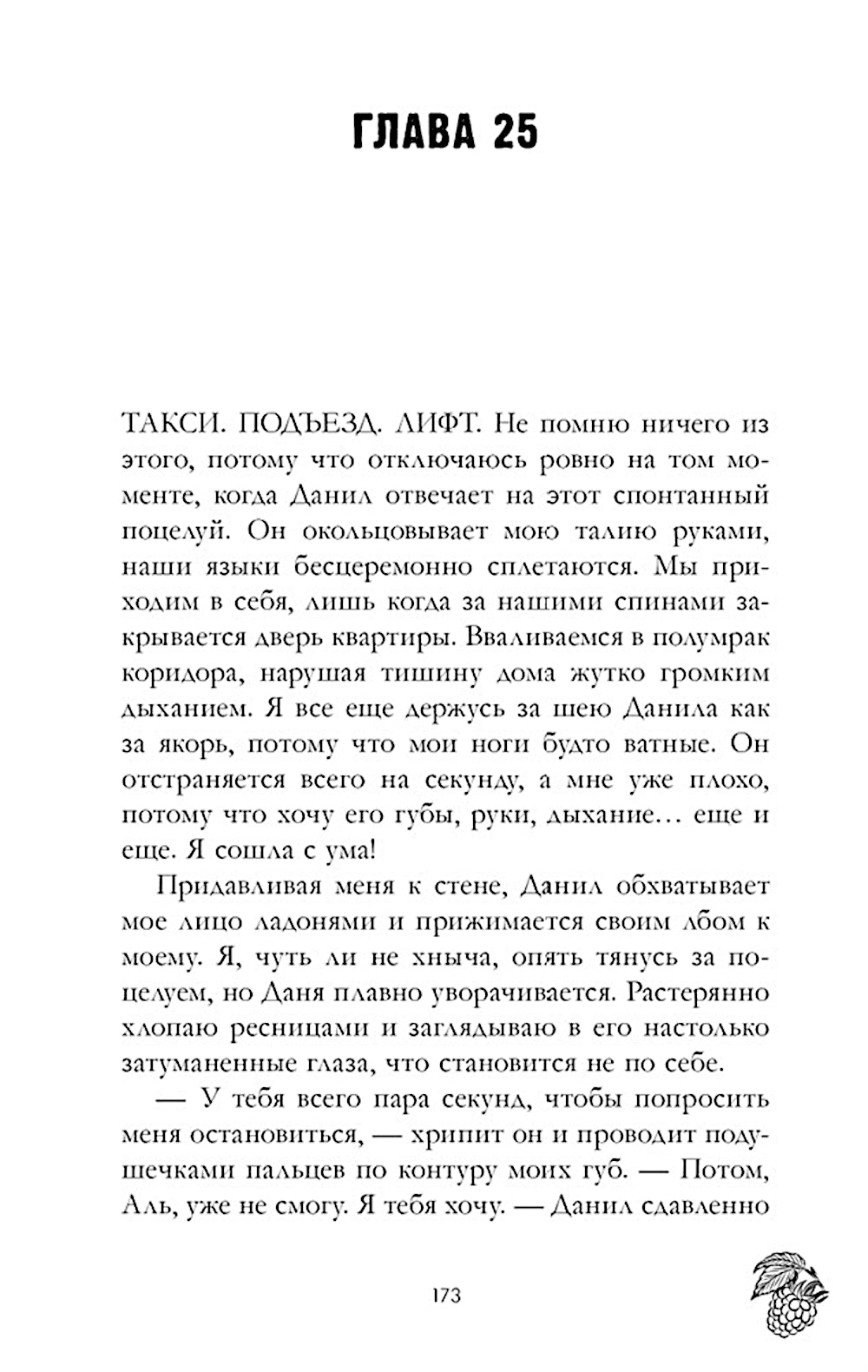 ГЛАВА 25

ТАКСИ. ПОДЪЕЗД. ЛИФТ. Не помню ничего из этого, потому что отключаюсь ровно на том моменте, когда Данил отвечает на этот спонтанный поцелуй. Он окольцовывает мою талию руками, наши языки бесцеремонно сплетаются. Мы приходим в себя, лишь когда за нашими спинами закрывается дверь квартиры. Вваливаемся в полумрак коридора, нарушая тишину дома жутко громким дыханием. Я все еще держусь за шею Данила как за якорь, потому что мои ноги будто ватные. Он отстраняется всего на секунду, а мне уже плохо, потому что хочу его губы, руки, дыхание… еще и еще. Я сошла с ума!

Придавливая меня к стене, Данил обхватывает мое лицо ладонями и прижимается своим лбом к моему. Я, чуть ли не хныча, опять тянусь за поцелуем, но Даня плавно уворачивается. Растерянно хлопаю ресницами и заглядываю в его настолько затуманенные глаза, что становится не по себе.

— У тебя всего пара секунд, чтобы попросить меня остановиться, — хрипит он и проводит подушечками пальцев по контуру моих губ. — Потом, Аль, уже не смогу. Я тебя хочу. — Данил сдавленно

173